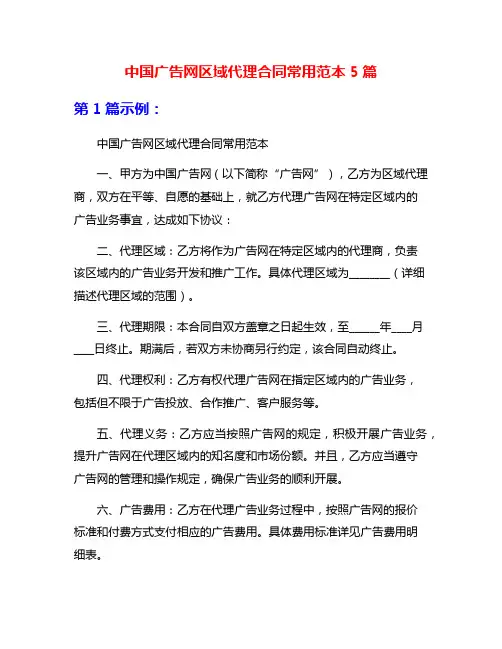 中国广告网区域代理合同常用范本 5 篇

第 1 篇示例：

中国广告网区域代理合同常用范本

一、甲方为中国广告网（以下简称“广告网”），乙方为区域代理商，双方在平等、自愿的基础上，就乙方代理广告网在特定区域内的广告业务事宜，达成如下协议：

二、代理区域：乙方将作为广告网在特定区域内的代理商，负责该区域内的广告业务开发和推广工作。具体代理区域为_______（详细描述代理区域的范围）。

三、代理期限：本合同自双方盖章之日起生效，至_____年___月___日终止。期满后，若双方未协商另行约定，该合同自动终止。

四、代理权利：乙方有权代理广告网在指定区域内的广告业务，包括但不限于广告投放、合作推广、客户服务等。

五、代理义务：乙方应当按照广告网的规定，积极开展广告业务，提升广告网在代理区域内的知名度和市场份额。并且，乙方应当遵守广告网的管理和操作规定，确保广告业务的顺利开展。

六、广告费用：乙方在代理广告业务过程中，按照广告网的报价标准和付费方式支付相应的广告费用。具体费用标准详见广告费用明细表。